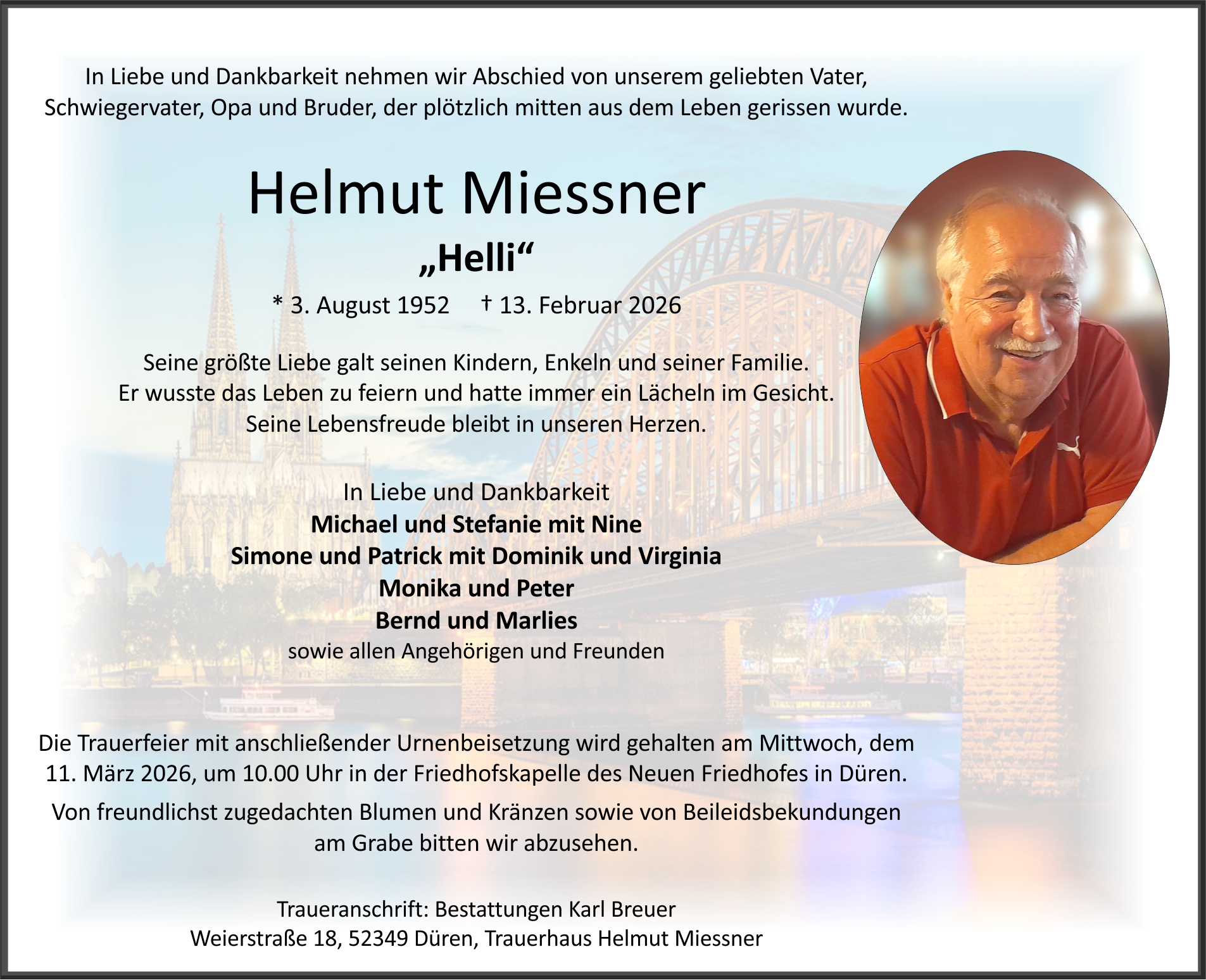 In Liebe und Dankbarkeit nehmen wir Abschied von unserem geliebten Vater, Schwiegervater, Opa und Bruder, der plötzlich mitten aus dem Leben gerissen wurde.

Helmut Miessner

„Helli“

* 3. August 1952 † 13. Februar 2026

Seine größte Liebe galt seinen Kindern, Enkeln und seiner Familie. Er wusste das Leben zu feiern und hatte immer ein Lächeln im Gesicht. Seine Lebensfreude bleibt in unseren Herzen.

In Liebe und Dankbarkeit
Michael und Stefanie mit Nine
Simone und Patrick mit Dominik und Virginia
Monika und Peter
Bernd und Marlies
sowie allen Angehörigen und Freunden

Die Trauerfeier mit anschließender Urnenbeisetzung wird gehalten am Mittwoch, dem 11. März 2026, um 10.00 Uhr in der Friedhofskapelle des Neuen Friedhofes in Düren.

Von freundlichst zugedachten Blumen und Kränzen sowie von Beileidsbekundungen am Grabe bitten wir abzusehen.

Traueranschrift: Bestattungen Karl Breuer
Weierstraße 18, 52349 Düren, Trauerhaus Helmut Miessner